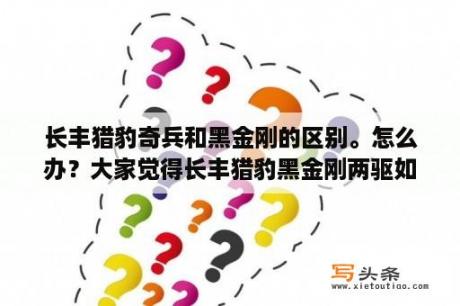 长丰猎豹奇兵和黑金刚的区别。怎么办？大家觉得长丰猎豹黑金刚两驱如

写头条
www.xietoutiao.com